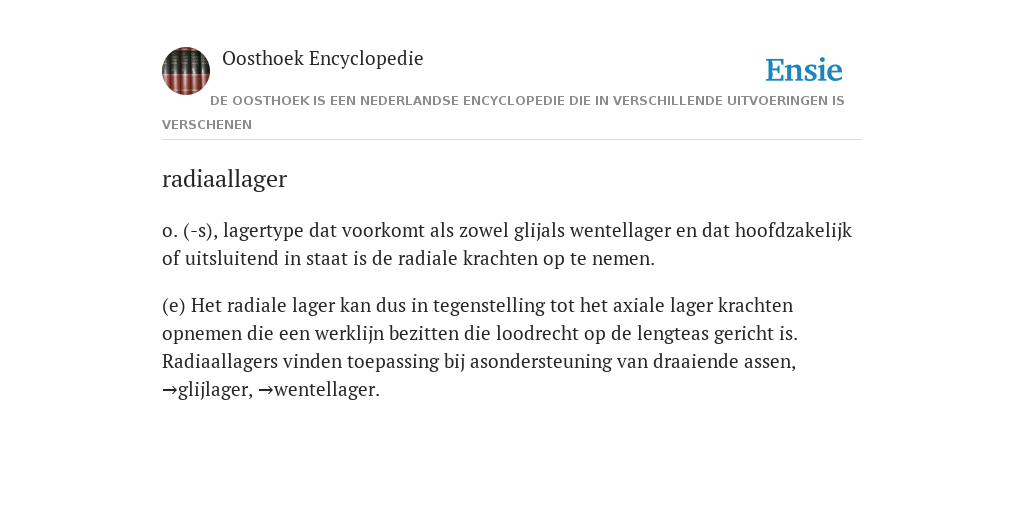 Oosthoek Encyclopedie

Ensie

DE OOSTHOEK IS EEN NEDERLANDSE ENCYCLOPEDIE DIE IN VERSCHILLENDE UITVOERINGEN IS VERSCHENEN

radiaallager

o. (-s), lagertype dat voorkomt als zowel glijals wentellager en dat hoofdzakelijk of uitsluitend in staat is de radiale krachten op te nemen.

(e) Het radiale lager kan dus in tegenstelling tot het axiale lager krachten opnemen die een werklijn bezitten die loodrecht op de lengteas gericht is. Radiaallagers vinden toepassing bij asondersteuning van draaiende assen, →glijlager, →wentellager.